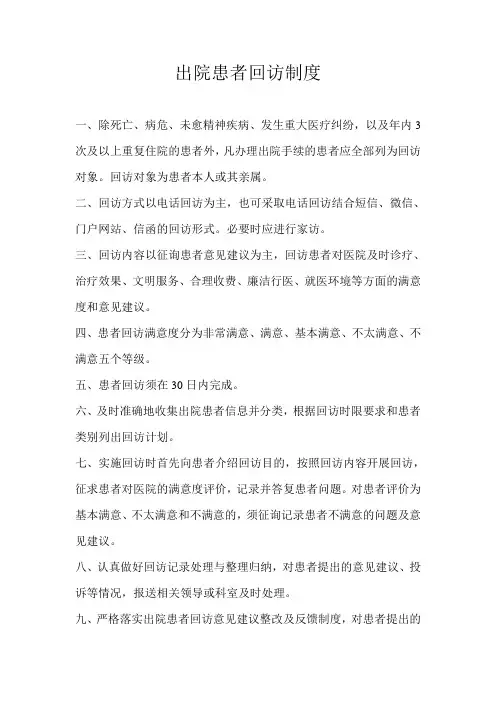 出院患者回访制度

一、除死亡、病危、未愈精神疾病、发生重大医疗纠纷，以及年内3次及以上重复住院的患者外，凡办理出院手续的患者应全部列为回访对象。回访对象为患者本人或其亲属。

二、回访方式以电话回访为主，也可采取电话回访结合短信、微信、门户网站、信函的回访形式。必要时应进行家访。

三、回访内容以征询患者意见建议为主，回访患者对医院及时诊疗、治疗效果、文明服务、合理收费、廉洁行医、就医环境等方面的满意度和意见建议。

四、患者回访满意度分为非常满意、满意、基本满意、不太满意、不满意五个等级。

五、患者回访须在30日内完成。

六、及时准确地收集出院患者信息并分类，根据回访时限要求和患者类别列出回访计划。

七、实施回访时首先向患者介绍回访目的，按照回访内容开展回访，征求患者对医院的满意度评价，记录并答复患者问题。对患者评价为基本满意、不太满意和不满意的，须征询记录患者不满意的问题及意见建议。

八、认真做好回访记录处理与整理归纳，对患者提出的意见建议、投诉等情况，报送相关领导或科室及时处理。

九、严格落实出院患者回访意见建议整改及反馈制度，对患者提出的